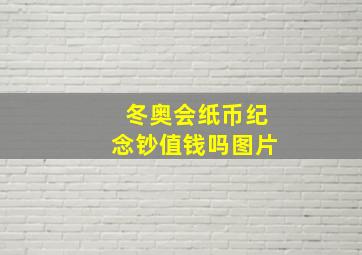 冬奥会纸币纪念钞值钱吗图片